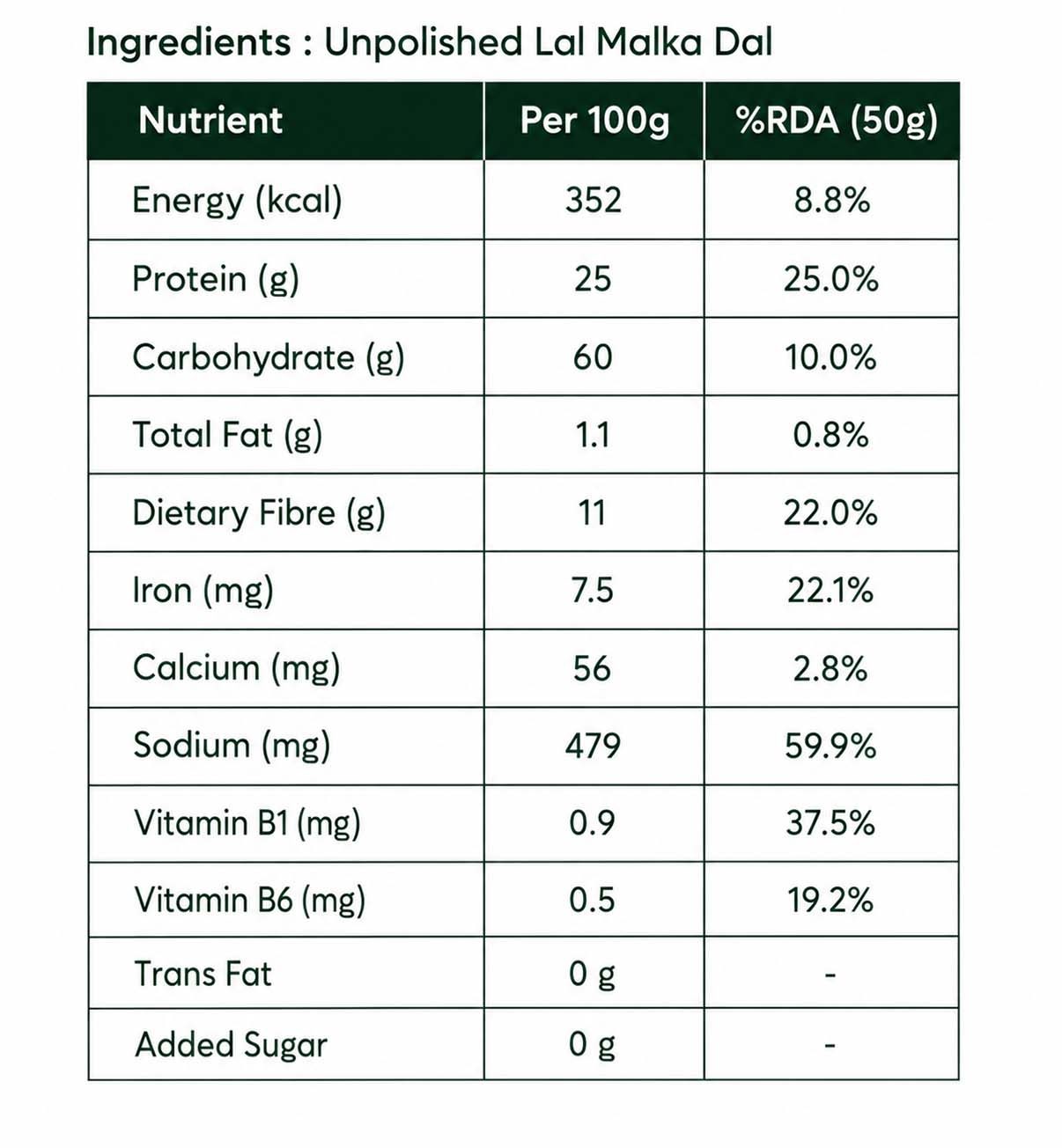 Ingredients : Unpolished Lal Malka Dal

| Nutrient | Per 100g | %RDA (50g) |
|---|---|---|
| Energy (kcal) | 352 | 8.8% |
| Protein (g) | 25 | 25.0% |
| Carbohydrate (g) | 60 | 10.0% |
| Total Fat (g) | 1.1 | 0.8% |
| Dietary Fibre (g) | 11 | 22.0% |
| Iron (mg) | 7.5 | 22.1% |
| Calcium (mg) | 56 | 2.8% |
| Sodium (mg) | 479 | 59.9% |
| Vitamin B1 (mg) | 0.9 | 37.5% |
| Vitamin B6 (mg) | 0.5 | 19.2% |
| Trans Fat | 0 g | - |
| Added Sugar | 0 g | - |